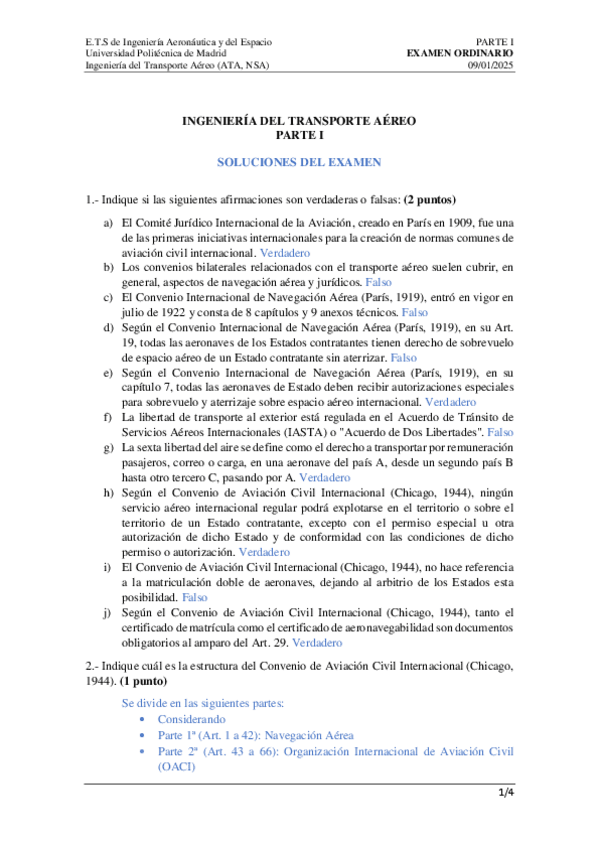 E.T.S de Ingeniería Aeronáutica y del Espacio
Universidad Politécnica de Madrid
Ingeniería del Transporte Aéreo (ATA, NSA)

PARTE I
EXAMEN ORDINARIO
09/01/2025

INGENIERÍA DEL TRANSPORTE AÉREO
PARTE I

SOLUCIONES DEL EXAMEN

1.- Indique si las siguientes afirmaciones son verdaderas o falsas: (2 puntos)

a) El Comité Jurídico Internacional de la Aviación, creado en París en 1909, fue una de las primeras iniciativas internacionales para la creación de normas comunes de aviación civil internacional. Verdadero
b) Los convenios bilaterales relacionados con el transporte aéreo suelen cubrir, en general, aspectos de navegación aérea y jurídicos. Falso
c) El Convenio Internacional de Navegación Aérea (París, 1919), entró en vigor en julio de 1922 y consta de 8 capítulos y 9 anexos técnicos. Falso
d) Según el Convenio Internacional de Navegación Aérea (París, 1919), en su Art. 19, todas las aeronaves de los Estados contratantes tienen derecho de sobrevuelo de espacio aéreo de un Estado contratante sin aterrizar. Falso
e) Según el Convenio Internacional de Navegación Aérea (París, 1919), en su capítulo 7, todas las aeronaves de Estado deben recibir autorizaciones especiales para sobrevuelo y aterrizaje sobre espacio aéreo internacional. Verdadero
f) La libertad de transporte al exterior está regulada en el Acuerdo de Tránsito de Servicios Aéreos Internacionales (IASTA) o "Acuerdo de Dos Libertades". Falso
g) La sexta libertad del aire se define como el derecho a transportar por remuneración pasajeros, correo o carga, en una aeronave del país A, desde un segundo país B hasta otro tercero C, pasando por A. Verdadero
h) Según el Convenio de Aviación Civil Internacional (Chicago, 1944), ningún servicio aéreo internacional regular podrá explotarse en el territorio o sobre el territorio de un Estado contratante, excepto con el permiso especial u otra autorización de dicho Estado y de conformidad con las condiciones de dicho permiso o autorización. Verdadero
i) El Convenio de Aviación Civil Internacional (Chicago, 1944), no hace referencia a la matriculación doble de aeronaves, dejando al arbitrio de los Estados esta posibilidad. Falso
j) Según el Convenio de Aviación Civil Internacional (Chicago, 1944), tanto el certificado de matrícula como el certificado de aeronavegabilidad son documentos obligatorios al amparo del Art. 29. Verdadero

2.- Indique cuál es la estructura del Convenio de Aviación Civil Internacional (Chicago, 1944). (1 punto)

Se divide en las siguientes partes:
• Considerando
• Parte 1ª (Art. 1 a 42): Navegación Aérea
• Parte 2ª (Art. 43 a 66): Organización Internacional de Aviación Civil (OACI)

1/4